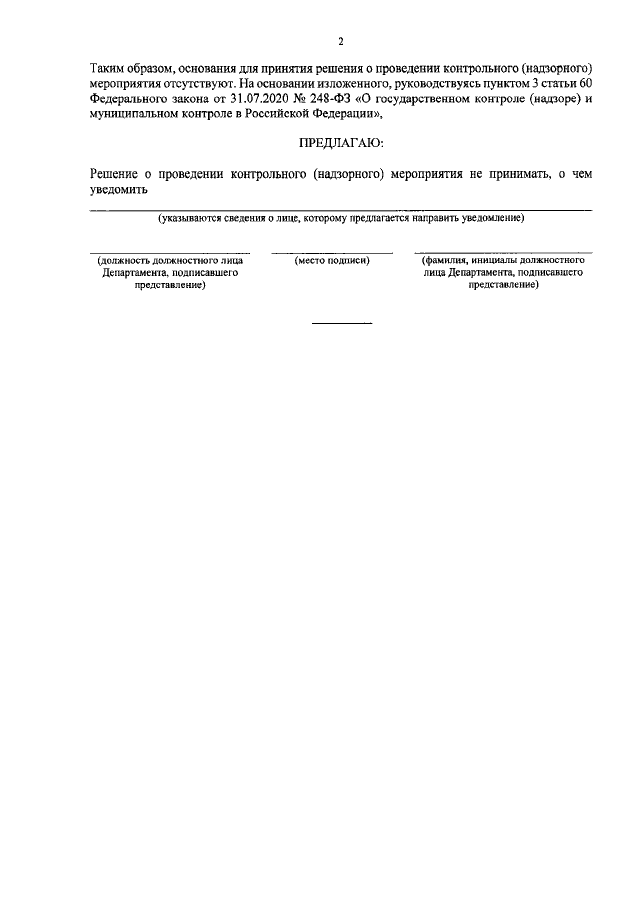 2

Таким образом, основания для принятия решения о проведении контрольного (надзорного) мероприятия отсутствуют. На основании изложенного, руководствуясь пунктом 3 статьи 60 Федерального закона от 31.07.2020 № 248-ФЗ «О государственном контроле (надзоре) и муниципальном контроле в Российской Федерации»,

ПРЕДЛАГАЮ:

Решение о проведении контрольного (надзорного) мероприятия не принимать, о чем уведомить

(указываются сведения о лице, которому предлагается направить уведомление)

(должность должностного лица Департамента, подписавшего представление)

(место подписи)

(фамилия, инициалы должностного лица Департамента, подписавшего представление)